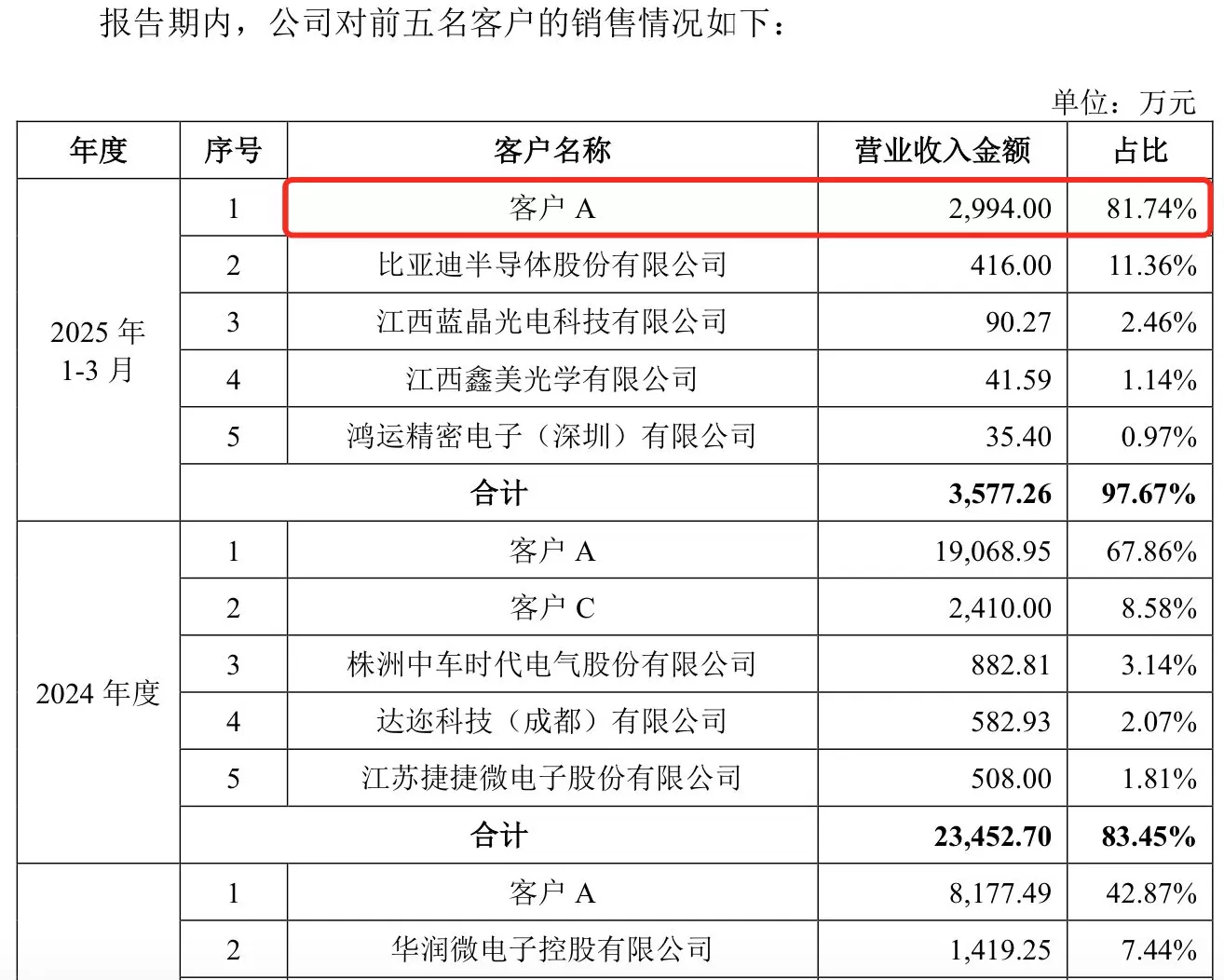 报告期内，公司对前五名客户的销售情况如下：

单位：万元

| 年度 | 序号 | 客户名称 | 营业收入金额 | 占比 |
|---|---|---|---|---|
| 2025 年 1-3 月 | 1 | 客户 A | 2,994.00 | 81.74% |
| | 2 | 比亚迪半导体股份有限公司 | 416.00 | 11.36% |
| | 3 | 江西蓝晶光电科技有限公司 | 90.27 | 2.46% |
| | 4 | 江西鑫美光学有限公司 | 41.59 | 1.14% |
| | 5 | 鸿运精密电子（深圳）有限公司 | 35.40 | 0.97% |
| | 合计 | | 3,577.26 | 97.67% |
| 2024 年度 | 1 | 客户 A | 19,068.95 | 67.86% |
| | 2 | 客户 C | 2,410.00 | 8.58% |
| | 3 | 株洲中车时代电气股份有限公司 | 882.81 | 3.14% |
| | 4 | 达迩科技（成都）有限公司 | 582.93 | 2.07% |
| | 5 | 江苏捷捷微电子股份有限公司 | 508.00 | 1.81% |
| | 合计 | | 23,452.70 | 83.45% |
| | 1 | 客户 A | 8,177.49 | 42.87% |
| | 2 | 华润微电子控股有限公司 | 1,419.25 | 7.44% |